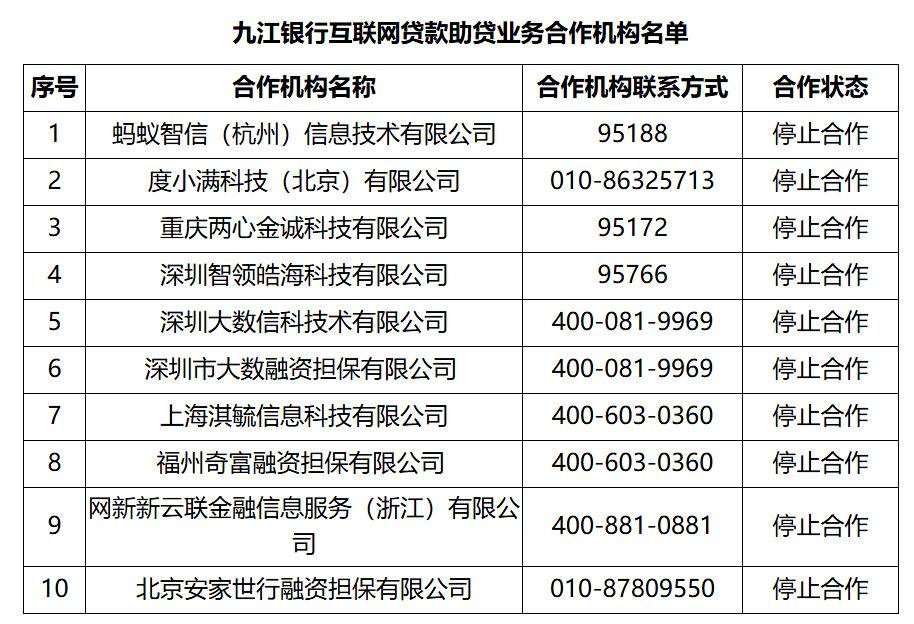 九江银行互联网贷款助贷业务合作机构名单

| 序号 | 合作机构名称 | 合作机构联系方式 | 合作状态 |
|---|---|---|---|
| 1 | 蚂蚁智信（杭州）信息技术有限公司 | 95188 | 停止合作 |
| 2 | 度小满科技（北京）有限公司 | 010-86325713 | 停止合作 |
| 3 | 重庆两心金诚科技有限公司 | 95172 | 停止合作 |
| 4 | 深圳智领皓海科技有限公司 | 95766 | 停止合作 |
| 5 | 深圳大数信科技术有限公司 | 400-081-9969 | 停止合作 |
| 6 | 深圳市大数融资担保有限公司 | 400-081-9969 | 停止合作 |
| 7 | 上海淇毓信息科技有限公司 | 400-603-0360 | 停止合作 |
| 8 | 福州奇富融资担保有限公司 | 400-603-0360 | 停止合作 |
| 9 | 网新新云联金融信息服务（浙江）有限公司 | 400-881-0881 | 停止合作 |
| 10 | 北京安家世行融资担保有限公司 | 010-87809550 | 停止合作 |